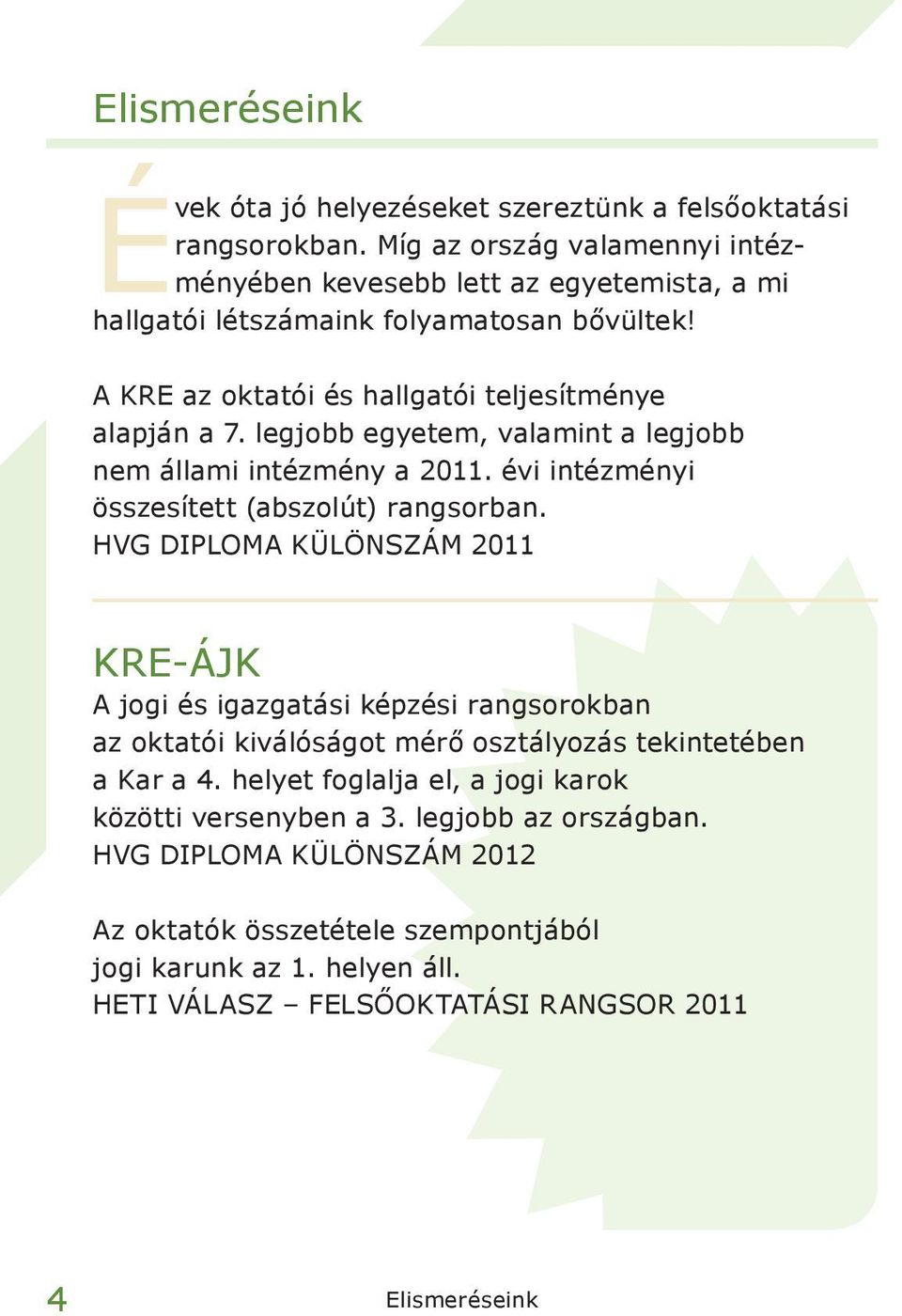 Elismeréseink

Évek óta jó helyezéseket szereztünk a felsőoktatási rangsorokban. Míg az ország valamennyi intézményében kevesebb lett az egyetemista, a mi hallgatói létszámaink folyamatosan bővültek!

A KRE az oktatói és hallgatói teljesítménye alapján a 7. legjobb egyetem, valamint a legjobb nem állami intézmény a 2011. évi intézményi összesített (abszolút) rangsorban.
HVG DIPLOMA KÜLÖNSZÁM 2011

KRE-ÁJK
A jogi és igazgatási képzési rangsorokban az oktatói kiválóságot mérő osztályozás tekintetében a Kar a 4. helyet foglalja el, a jogi karok közötti versenyben a 3. legjobb az országban.
HVG DIPLOMA KÜLÖNSZÁM 2012

Az oktatók összetétele szempontjából jogi karunk az 1. helyen áll.
HETI VÁLASZ – FELSŐOKTATÁSI RANGSOR 2011

4 Elismeréseink